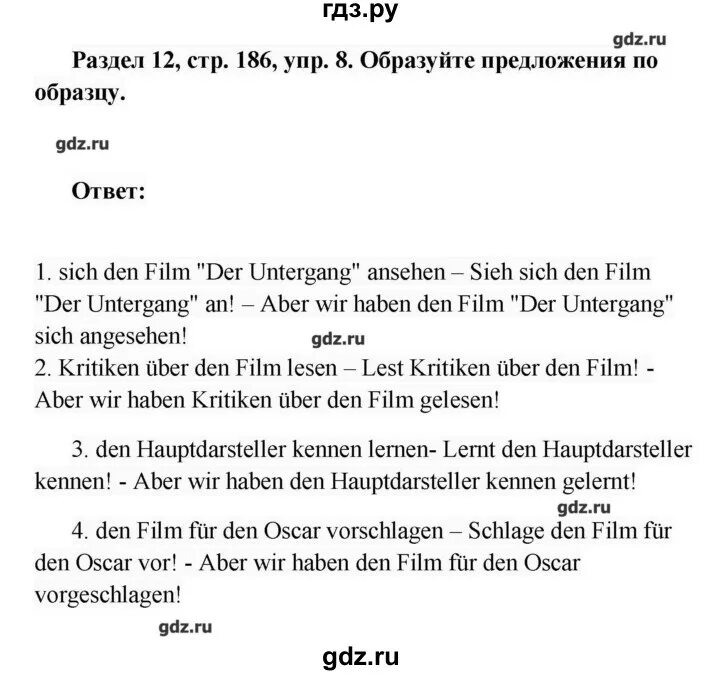 гдз.ру

gdz.ru

Раздел 12, стр. 186, упр. 8. Образуйте предложения по образцу.

gdz.ru

Ответ:

1. sich den Film "Der Untergang" ansehen – Sieh sich den Film "Der Untergang" an! – Aber wir haben den Film "Der Untergang" sich angesehen!
gdz.ru
2. Kritiken über den Film lesen – Lest Kritiken über den Film! - Aber wir haben Kritiken über den Film gelesen!

3. den Hauptdarsteller kennen lernen- Lernt den Hauptdarsteller kennen! - Aber wir haben den Hauptdarsteller kennen gelernt!

gdz.ru

4. den Film für den Oscar vorschlagen – Schlage den Film für den Oscar vor! - Aber wir haben den Film für den Oscar vorgeschlagen!

gdz.ru

gdz.ru